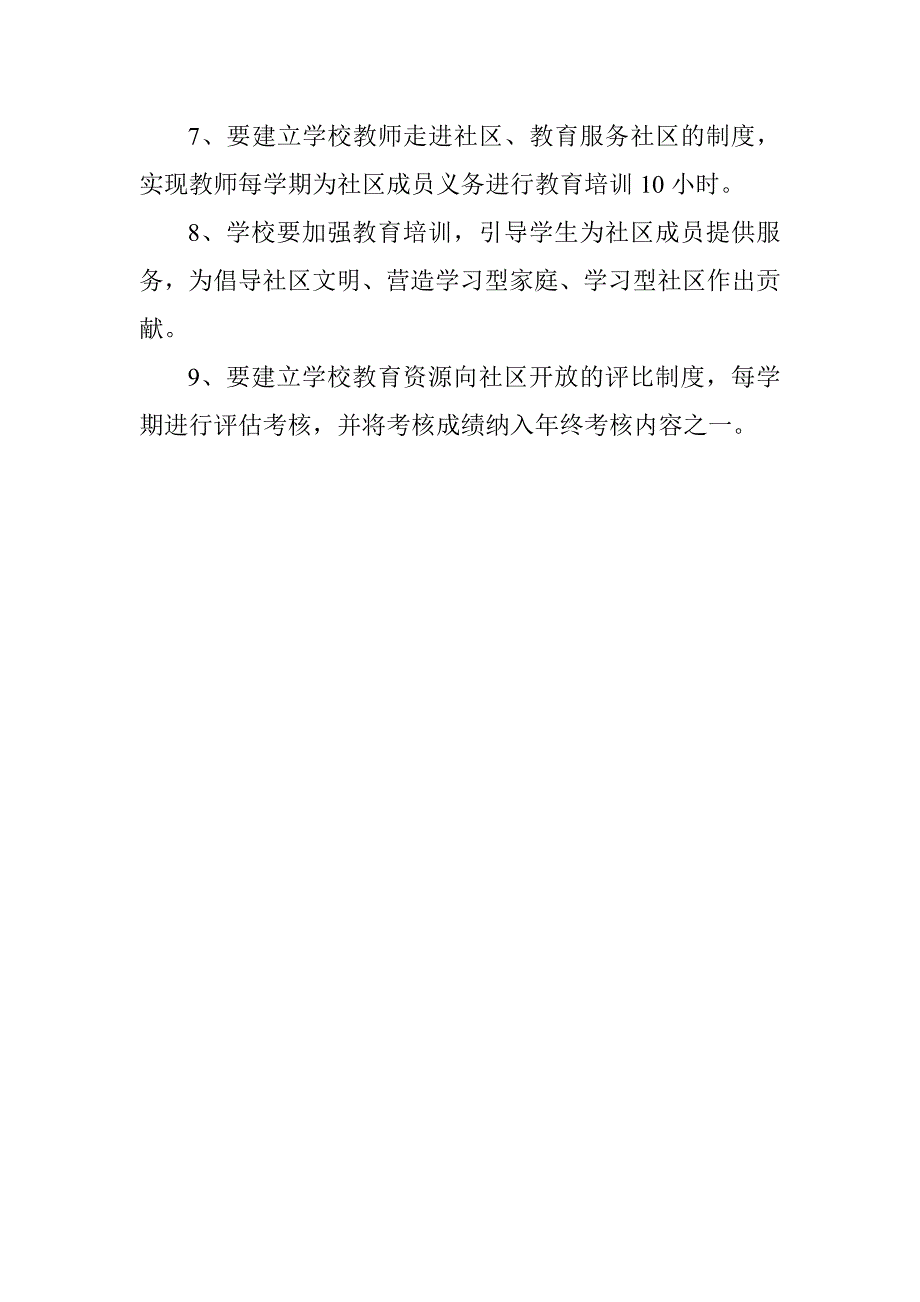 7、要建立学校教师走进社区、教育服务社区的制度，实现教师每学期为社区成员义务进行教育培训 10 小时。

8、学校要加强教育培训，引导学生为社区成员提供服务，为倡导社区文明、营造学习型家庭、学习型社区作出贡献。

9、要建立学校教育资源向社区开放的评比制度，每学期进行评估考核，并将考核成绩纳入年终考核内容之一。